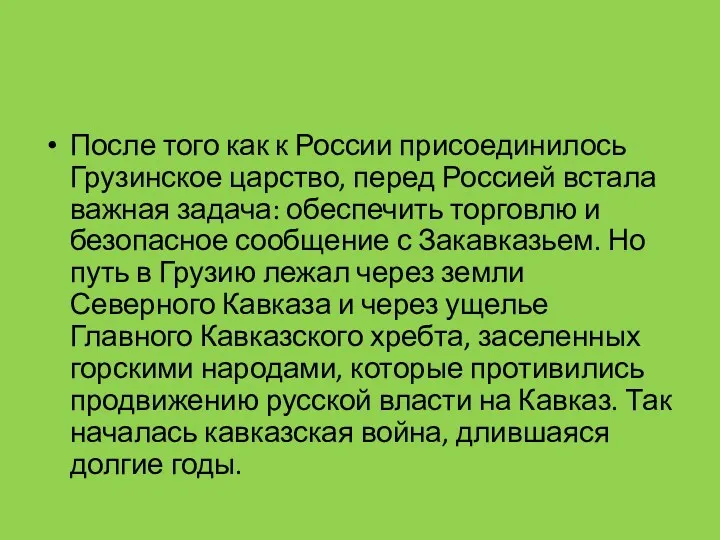 • После того как к России присоединилось Грузинское царство, перед Россией встала важная задача: обеспечить торговлю и безопасное сообщение с Закавказьем. Но путь в Грузию лежал через земли Северного Кавказа и через ущелье Главного Кавказского хребта, заселенных горскими народами, которые противились продвижению русской власти на Кавказ. Так началась кавказская война, длившаяся долгие годы.